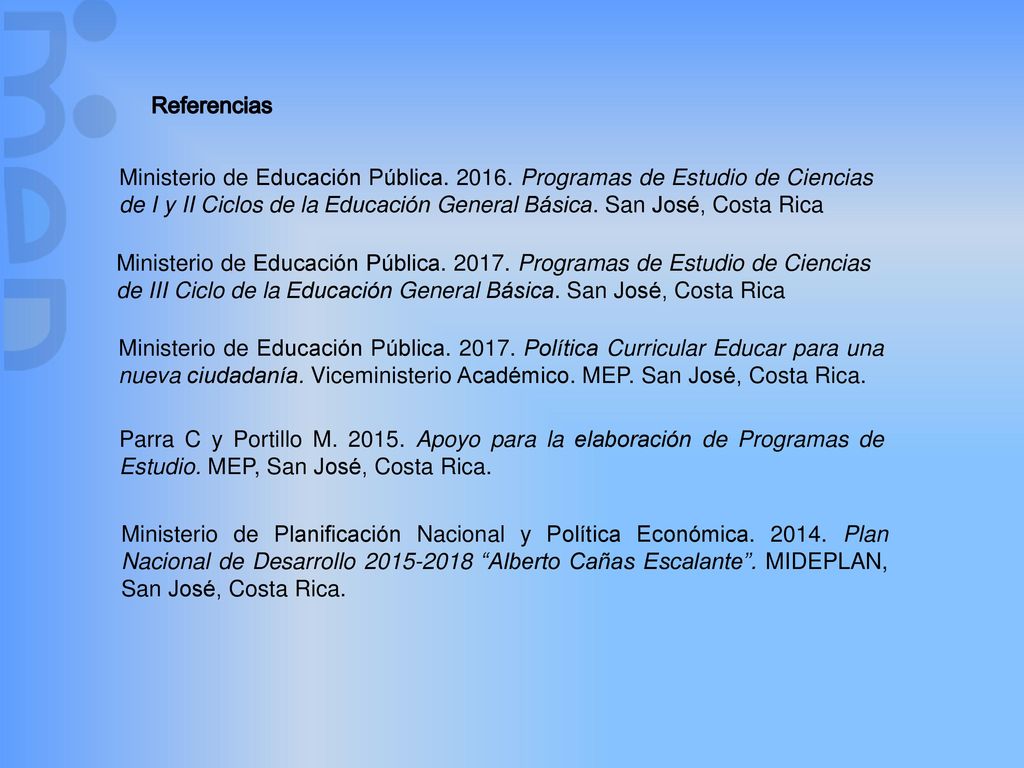 Referencias

Ministerio de Educación Pública. 2016. Programas de Estudio de Ciencias de I y II Ciclos de la Educación General Básica. San José, Costa Rica

Ministerio de Educación Pública. 2017. Programas de Estudio de Ciencias de III Ciclo de la Educación General Básica. San José, Costa Rica

Ministerio de Educación Pública. 2017. Política Curricular Educar para una nueva ciudadanía. Viceministerio Académico. MEP. San José, Costa Rica.

Parra C y Portillo M. 2015. Apoyo para la elaboración de Programas de Estudio. MEP, San José, Costa Rica.

Ministerio de Planificación Nacional y Política Económica. 2014. Plan Nacional de Desarrollo 2015-2018 “Alberto Cañas Escalante”. MIDEPLAN, San José, Costa Rica.